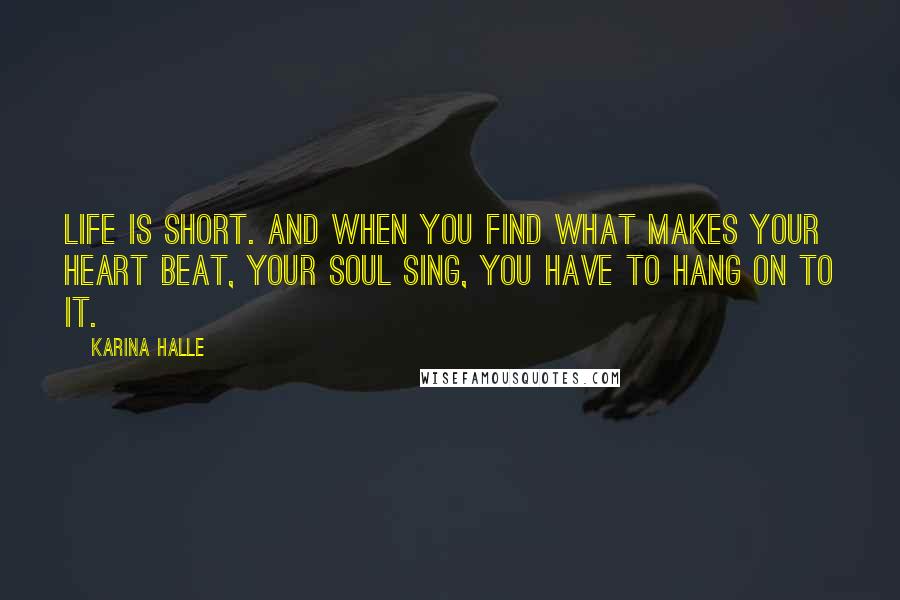 LIFE IS SHORT. AND WHEN YOU FIND WHAT MAKES YOUR HEART BEAT, YOUR SOUL SING, YOU HAVE TO HANG ON TO IT.

KARINA HALLE

WISEFAMOUSQUOTES.COM